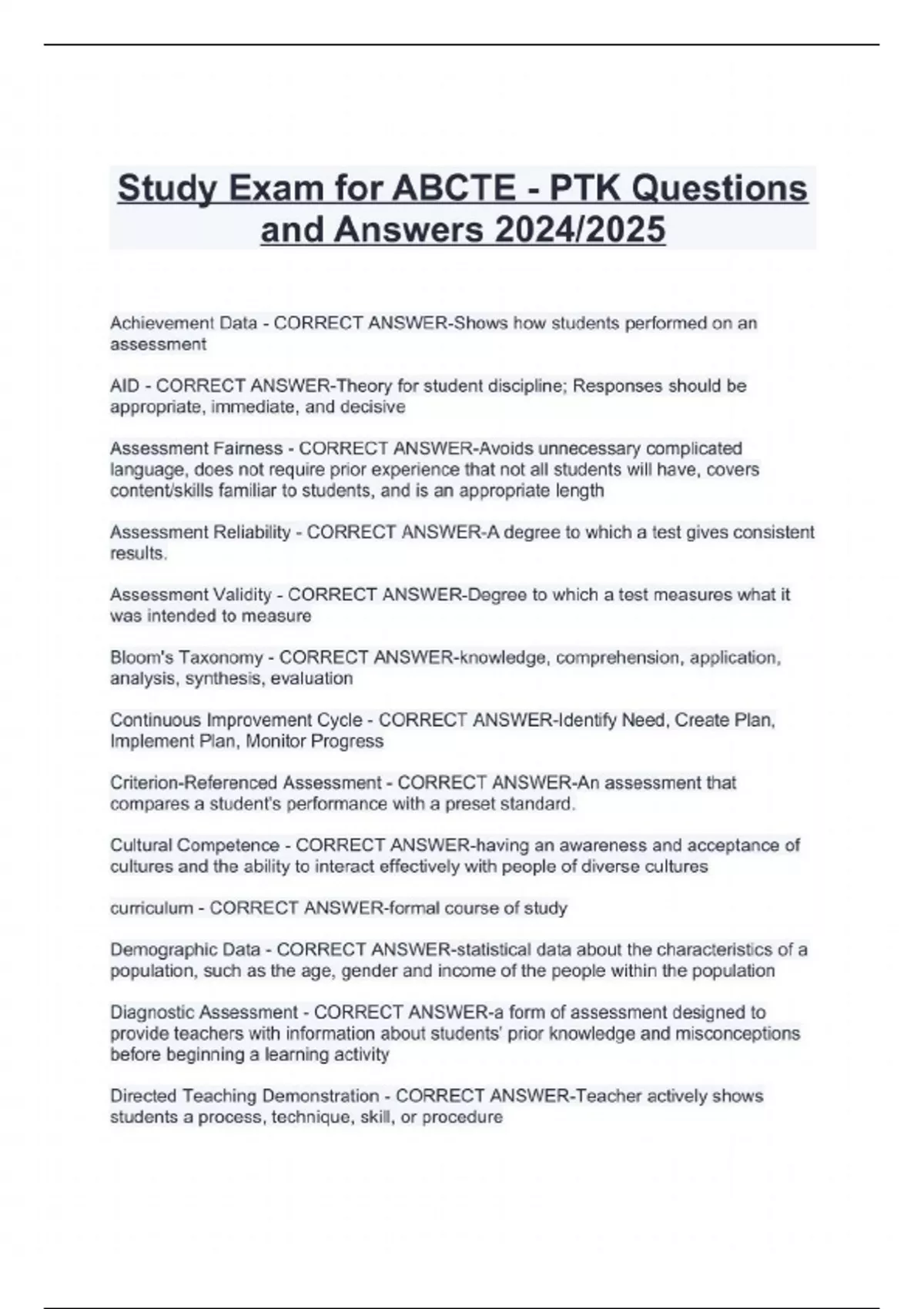 Study Exam for ABCTE - PTK Questions and Answers 2024/2025

Achievement Data - CORRECT ANSWER-Shows how students performed on an assessment

AID - CORRECT ANSWER-Theory for student discipline; Responses should be appropriate, immediate, and decisive

Assessment Fairness - CORRECT ANSWER-Avoids unnecessary complicated language, does not require prior experience that not all students will have, covers content/skills familiar to students, and is an appropriate length

Assessment Reliability - CORRECT ANSWER-A degree to which a test gives consistent results.

Assessment Validity - CORRECT ANSWER-Degree to which a test measures what it was intended to measure

Bloom's Taxonomy - CORRECT ANSWER-knowledge, comprehension, application, analysis, synthesis, evaluation

Continuous Improvement Cycle - CORRECT ANSWER-Identify Need, Create Plan, Implement Plan, Monitor Progress

Criterion-Referenced Assessment - CORRECT ANSWER-An assessment that compares a student's performance with a preset standard.

Cultural Competence - CORRECT ANSWER-having an awareness and acceptance of cultures and the ability to interact effectively with people of diverse cultures

curriculum - CORRECT ANSWER-formal course of study

Demographic Data - CORRECT ANSWER-statistical data about the characteristics of a population, such as the age, gender and income of the people within the population

Diagnostic Assessment - CORRECT ANSWER-a form of assessment designed to provide teachers with information about students' prior knowledge and misconceptions before beginning a learning activity

Directed Teaching Demonstration - CORRECT ANSWER-Teacher actively shows students a process, technique, skill, or procedure